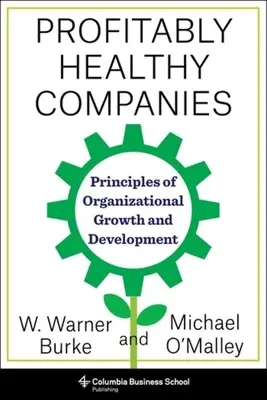 PROFITABLY HEALTHY COMPANIES

Principles of Organizational Growth and Development

W. Warner Burke and Michael O'Malley

Columbia Business School Publishing